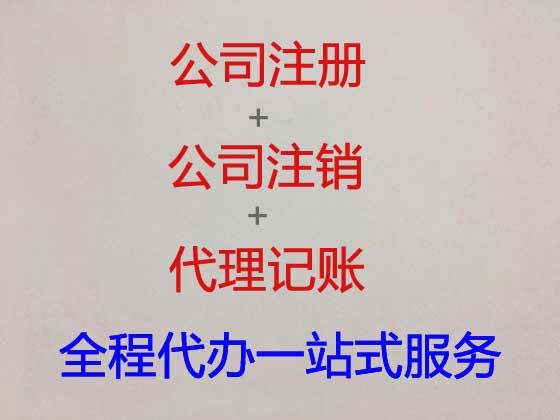 公司注册
+
公司注销
+
代理记账
全程代办一站式服务